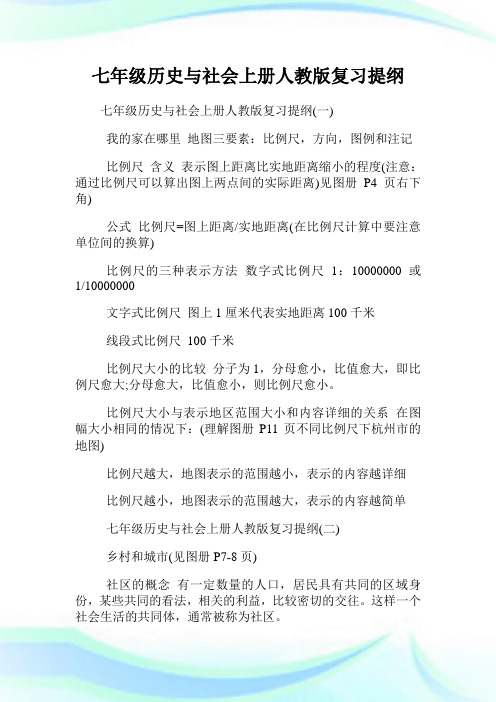 七年级历史与社会上册人教版复习提纲

七年级历史与社会上册人教版复习提纲(一)

我的家在哪里 地图三要素：比例尺，方向，图例和注记

比例尺 含义 表示图上距离比实地距离缩小的程度(注意：通过比例尺可以算出图上两点间的实际距离)见图册 P4 页右下角)

公式 比例尺=图上距离/实地距离(在比例尺计算中要注意单位间的换算)

比例尺的三种表示方法 数字式比例尺 1：10000000 或 1/10000000

文字式比例尺 图上 1 厘米代表实地距离 100 千米

线段式比例尺 100 千米

比例尺大小的比较 分子为 1，分母愈小，比值愈大，即比例尺愈大;分母愈大，比值愈小，则比例尺愈小。

比例尺大小与表示地区范围大小和内容详细的关系 在图幅大小相同的情况下：(理解图册 P11 页不同比例尺下杭州市的地图)

比例尺越大，地图表示的范围越小，表示的内容越详细

比例尺越小，地图表示的范围越大，表示的内容越简单

七年级历史与社会上册人教版复习提纲(二)

乡村和城市(见图册 P7-8 页)

社区的概念 有一定数量的人口，居民具有共同的区域身份，某些共同的看法，相关的利益，比较密切的交往。这样一个社会生活的共同体，通常被称为社区。